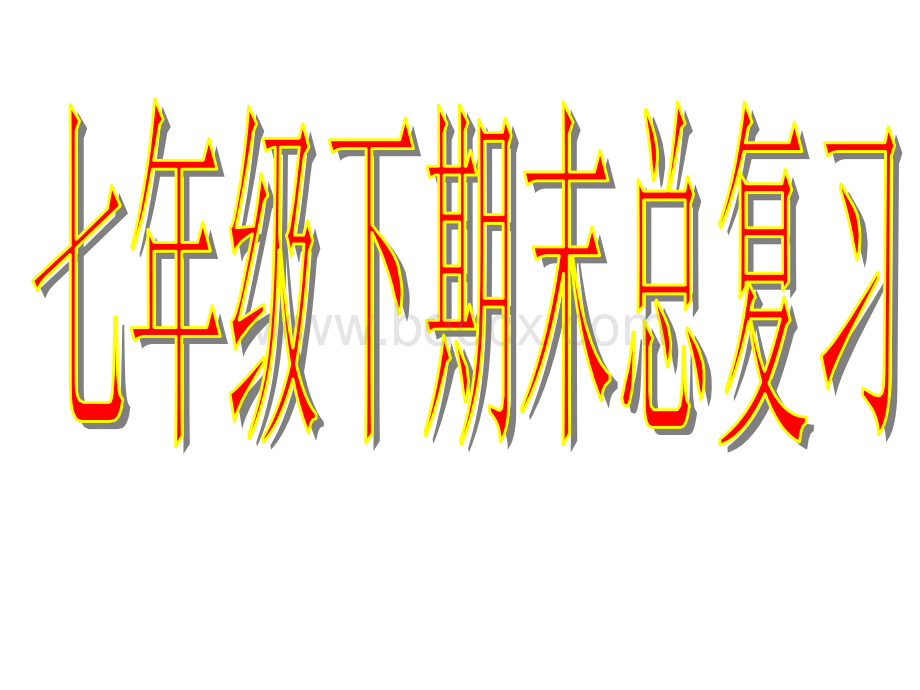 七年级下期末总复习

www.bdocx.com